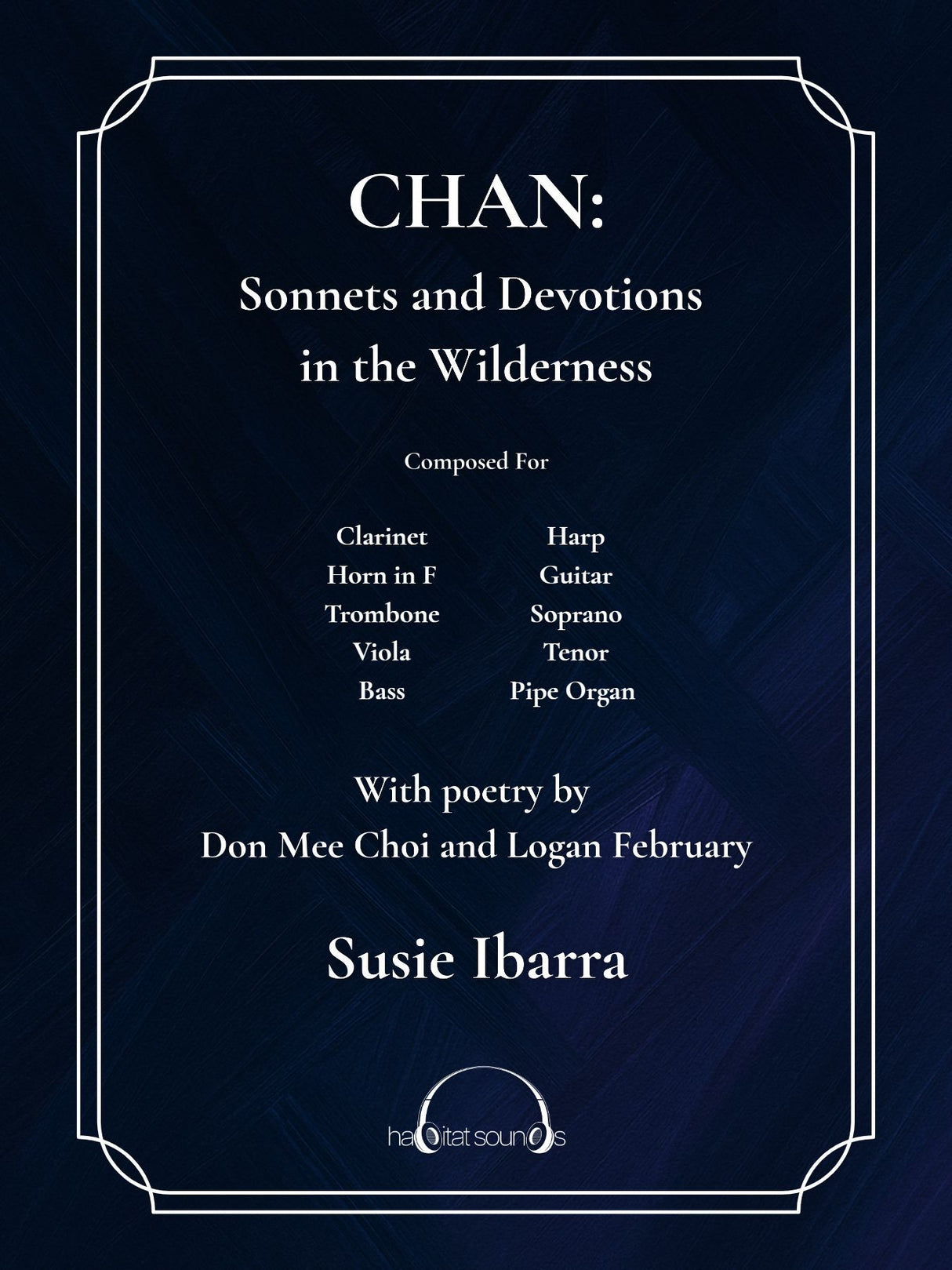 CHAN:
Sonnets and Devotions in the Wilderness

Composed For

Clarinet
Horn in F
Trombone
Viola
Bass

Harp
Guitar
Soprano
Tenor
Pipe Organ

With poetry by
Don Mee Choi and Logan February

Susie Ibarra

habitat sounds